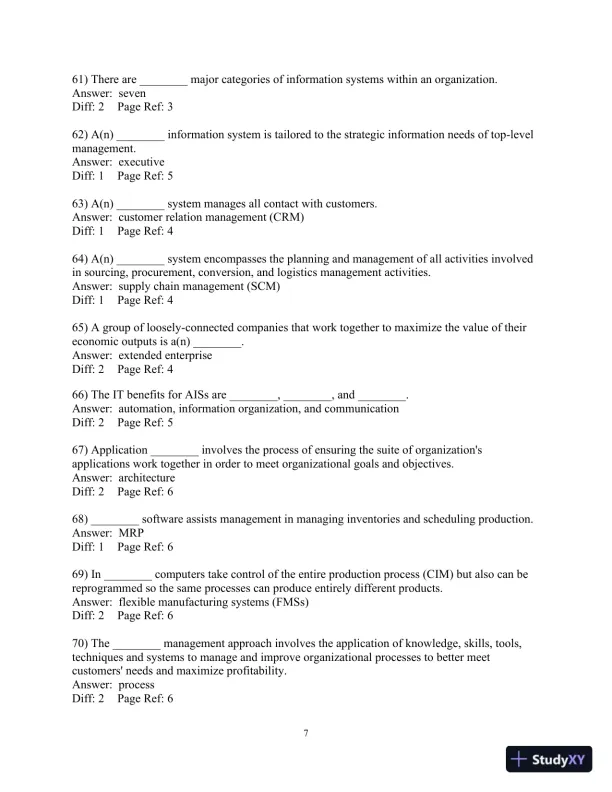 61) There are ________ major categories of information systems within an organization.
Answer: seven
Diff: 2 Page Ref: 3

62) A(n) ________ information system is tailored to the strategic information needs of top-level management.
Answer: executive
Diff: 1 Page Ref: 5

63) A(n) ________ system manages all contact with customers.
Answer: customer relation management (CRM)
Diff: 1 Page Ref: 4

64) A(n) ________ system encompasses the planning and management of all activities involved in sourcing, procurement, conversion, and logistics management activities.
Answer: supply chain management (SCM)
Diff: 1 Page Ref: 4

65) A group of loosely-connected companies that work together to maximize the value of their economic outputs is a(n) ________.
Answer: extended enterprise
Diff: 2 Page Ref: 4

66) The IT benefits for AISs are ________, ________, and ________.
Answer: automation, information organization, and communication
Diff: 2 Page Ref: 5

67) Application ________ involves the process of ensuring the suite of organization's applications work together in order to meet organizational goals and objectives.
Answer: architecture
Diff: 2 Page Ref: 6

68) ________ software assists management in managing inventories and scheduling production.
Answer: MRP
Diff: 1 Page Ref: 6

69) In ________ computers take control of the entire production process (CIM) but also can be reprogrammed so the same processes can produce entirely different products.
Answer: flexible manufacturing systems (FMSs)
Diff: 2 Page Ref: 6

70) The ________ management approach involves the application of knowledge, skills, tools, techniques and systems to manage and improve organizational processes to better meet customers' needs and maximize profitability.
Answer: process
Diff: 2 Page Ref: 6

7

StudyXY